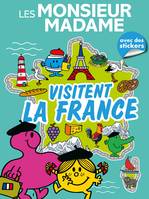 LES MONSIEUR MADAME

avec des stickers

VISITENT LA FRANCE